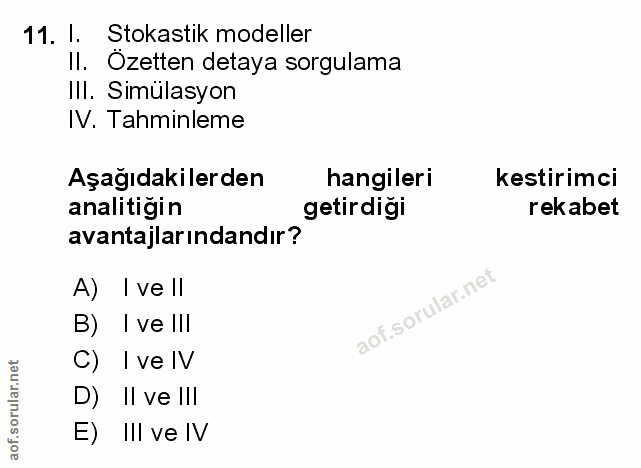 11. I. Stokastik modeller
II. Özetten detaya sorgulama
III. Simülasyon
IV. Tahminleme

Aşağıdakilerden hangileri kestirimci analitiğin getirdiği rekabet avantajlarındandır?

A) I ve II
B) I ve III
C) I ve IV
D) II ve III
E) III ve IV

aof.sorular.net